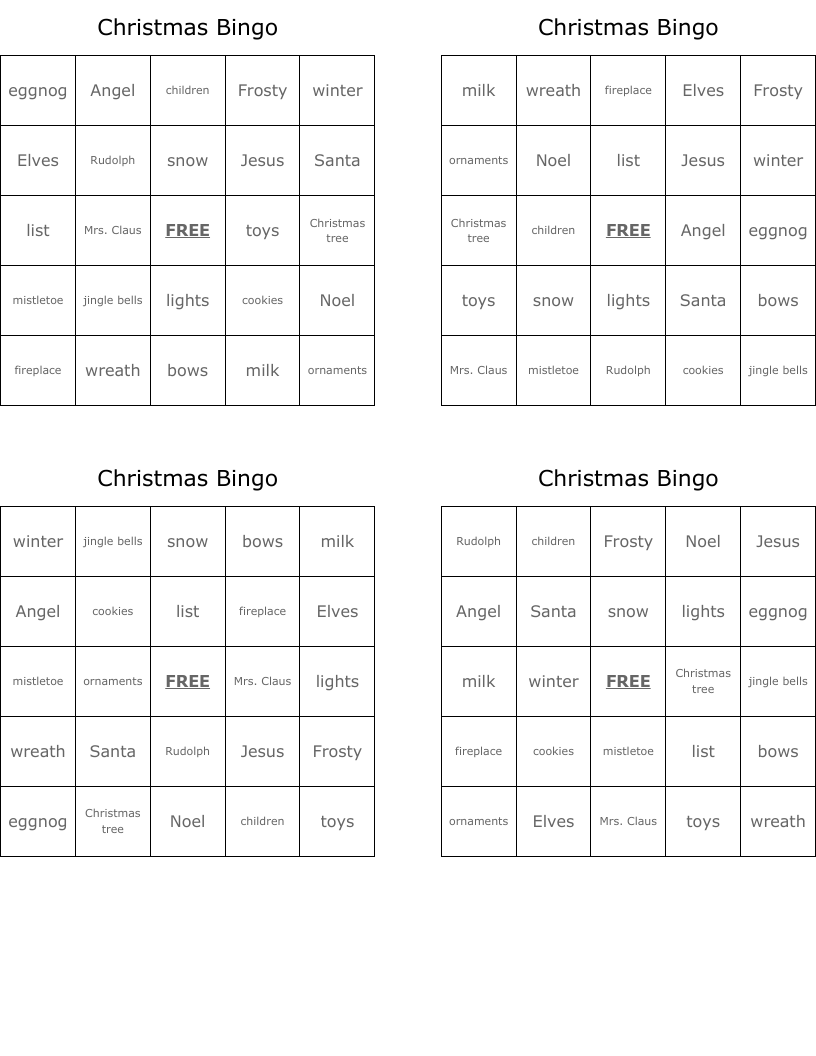 Christmas Bingo

| eggnog | Angel | children | Frosty | winter |
|---|---|---|---|---|
| Elves | Rudolph | snow | Jesus | Santa |
| list | Mrs. Claus | FREE | toys | Christmas tree |
| mistletoe | jingle bells | lights | cookies | Noel |
| fireplace | wreath | bows | milk | ornaments |

Christmas Bingo

| milk | wreath | fireplace | Elves | Frosty |
|---|---|---|---|---|
| ornaments | Noel | list | Jesus | winter |
| Christmas tree | children | FREE | Angel | eggnog |
| toys | snow | lights | Santa | bows |
| Mrs. Claus | mistletoe | Rudolph | cookies | jingle bells |

Christmas Bingo

| winter | jingle bells | snow | bows | milk |
|---|---|---|---|---|
| Angel | cookies | list | fireplace | Elves |
| mistletoe | ornaments | FREE | Mrs. Claus | lights |
| wreath | Santa | Rudolph | Jesus | Frosty |
| eggnog | Christmas tree | Noel | children | toys |

Christmas Bingo

| Rudolph | children | Frosty | Noel | Jesus |
|---|---|---|---|---|
| Angel | Santa | snow | lights | eggnog |
| milk | winter | FREE | Christmas tree | jingle bells |
| fireplace | cookies | mistletoe | list | bows |
| ornaments | Elves | Mrs. Claus | toys | wreath |